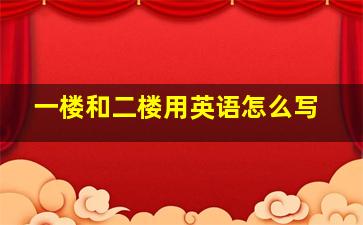 一楼和二楼用英语怎么写